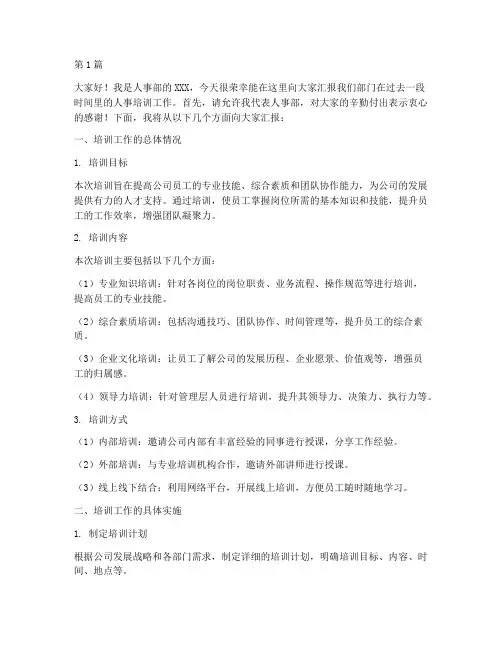 第1篇

大家好！我是人事部的XXX，今天很荣幸能在这里向大家汇报我们部门在过去一段时间里的人事培训工作。首先，请允许我代表人事部，对大家的辛勤付出表示衷心的感谢！下面，我将从以下几个方面向大家汇报：

一、培训工作的总体情况

1. 培训目标

本次培训旨在提高公司员工的专业技能、综合素质和团队协作能力，为公司的发展提供有力的人才支持。通过培训，使员工掌握岗位所需的基本知识和技能，提升员工的工作效率，增强团队凝聚力。

2. 培训内容

本次培训主要包括以下几个方面：

（1）专业知识培训：针对各岗位的岗位职责、业务流程、操作规范等进行培训，提高员工的专业技能。

（2）综合素质培训：包括沟通技巧、团队协作、时间管理等，提升员工的综合素质。

（3）企业文化培训：让员工了解公司的发展历程、企业愿景、价值观等，增强员工的归属感。

（4）领导力培训：针对管理层人员进行培训，提升其领导力、决策力、执行力等。

3. 培训方式

（1）内部培训：邀请公司内部有丰富经验的同事进行授课，分享工作经验。

（2）外部培训：与专业培训机构合作，邀请外部讲师进行授课。

（3）线上线下结合：利用网络平台，开展线上培训，方便员工随时随地学习。

二、培训工作的具体实施

1. 制定培训计划

根据公司发展战略和各部门需求，制定详细的培训计划，明确培训目标、内容、时间、地点等。